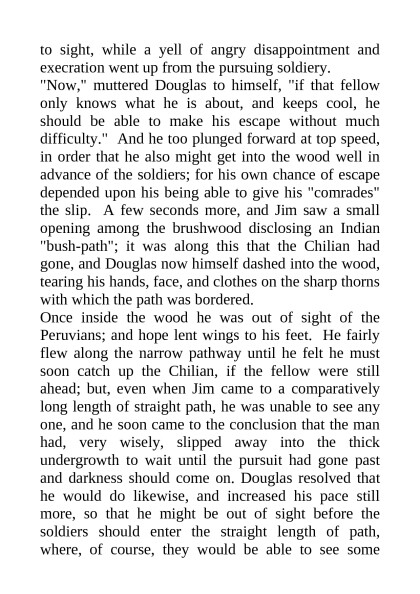 to sight, while a yell of angry disappointment and execration went up from the pursuing soldiery.
"Now," muttered Douglas to himself, "if that fellow only knows what he is about, and keeps cool, he should be able to make his escape without much difficulty." And he too plunged forward at top speed, in order that he also might get into the wood well in advance of the soldiers; for his own chance of escape depended upon his being able to give his "comrades" the slip. A few seconds more, and Jim saw a small opening among the brushwood disclosing an Indian "bush-path"; it was along this that the Chilian had gone, and Douglas now himself dashed into the wood, tearing his hands, face, and clothes on the sharp thorns with which the path was bordered.
Once inside the wood he was out of sight of the Peruvians; and hope lent wings to his feet. He fairly flew along the narrow pathway until he felt he must soon catch up the Chilian, if the fellow were still ahead; but, even when Jim came to a comparatively long length of straight path, he was unable to see any one, and he soon came to the conclusion that the man had, very wisely, slipped away into the thick undergrowth to wait until the pursuit had gone past and darkness should come on. Douglas resolved that he would do likewise, and increased his pace still more, so that he might be out of sight before the soldiers should enter the straight length of path, where, of course, they would be able to see some